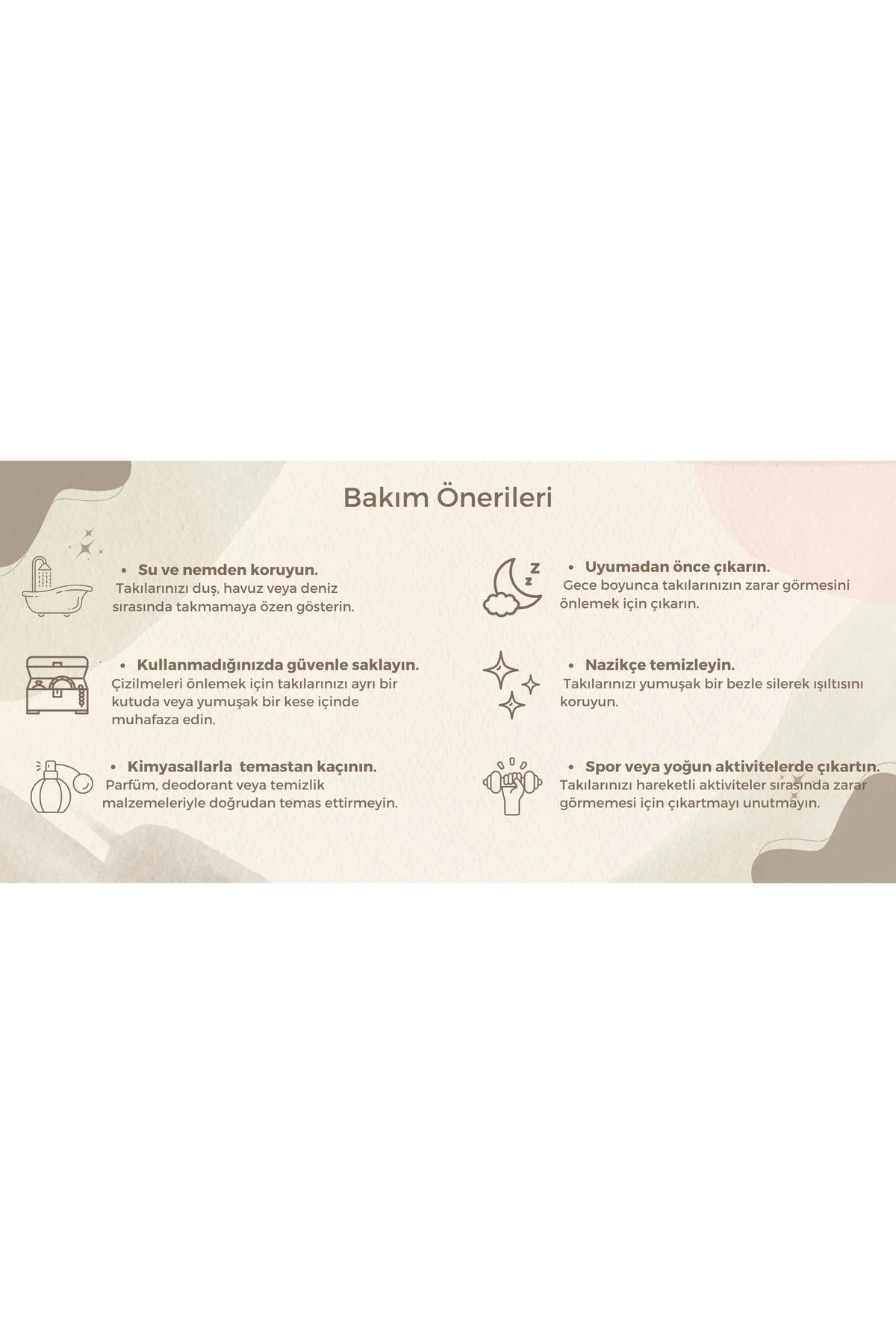 Bakım Önerileri

• Su ve nemden koruyun.
Takılarınızı duş, havuz veya deniz sırasında takmamaya özen gösterin.

• Kullanmadığınızda güvenle saklayın.
Çizilmeleri önlemek için takılarınızı ayrı bir kutuda veya yumuşak bir kese içinde muhafaza edin.

• Kimyasallarla temastan kaçının.
Parfüm, deodorant veya temizlik malzemeleriyle doğrudan temas ettirmeyin.

• Uyumadan önce çıkarın.
Gece boyunca takılarınızın zarar görmesini önlemek için çıkarın.

• Nazikçe temizleyin.
Takılarınızı yumuşak bir bezle silerek ışıltısını koruyun.

• Spor veya yoğun aktivitelerde çıkartın.
Takılarınızı hareketli aktiviteler sırasında zarar görmemesi için çıkartmayı unutmayın.